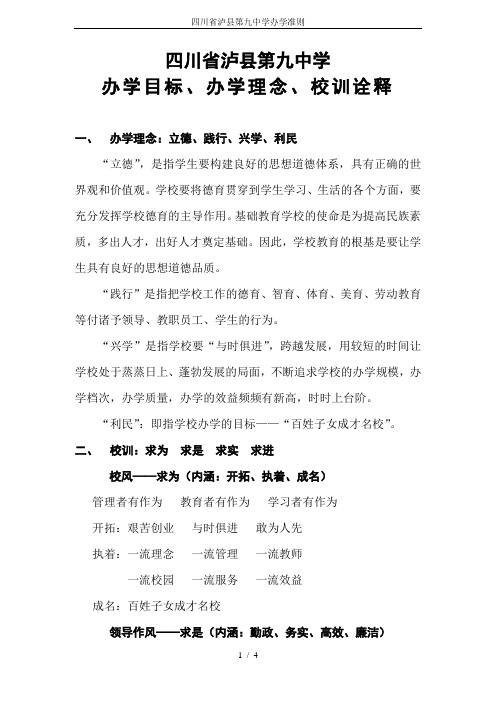 四川省泸县第九中学办学准则

四川省泸县第九中学
办学目标、办学理念、校训诠释

一、 办学理念：立德、践行、兴学、利民

“立德”，是指学生要构建良好的思想道德体系，具有正确的世界观和价值观。学校要将德育贯穿到学生学习、生活的各个方面，要充分发挥学校德育的主导作用。基础教育学校的使命是为提高民族素质，多出人才，出好人才奠定基础。因此，学校教育的根基是要让学生具有良好的思想道德品质。

“践行”是指把学校工作的德育、智育、体育、美育、劳动教育等付诸予领导、教职员工、学生的行为。

“兴学”是指学校要“与时俱进”，跨越发展，用较短的时间让学校处于蒸蒸日上、蓬勃发展的局面，不断追求学校的办学规模，办学档次，办学质量，办学的效益频频有新高，时时上台阶。

“利民”：即指学校办学的目标——“百姓子女成才名校”。

二、 校训：求为 求是 求实 求进

校风——求为（内涵：开拓、执着、成名）

管理者有作为 教育者有作为 学习者有作为

开拓：艰苦创业 与时俱进 敢为人先

执着：一流理念 一流管理 一流教师

一流校园 一流服务 一流效益

成名：百姓子女成才名校

领导作风——求是（内涵：勤政、务实、高效、廉洁）

1 / 4